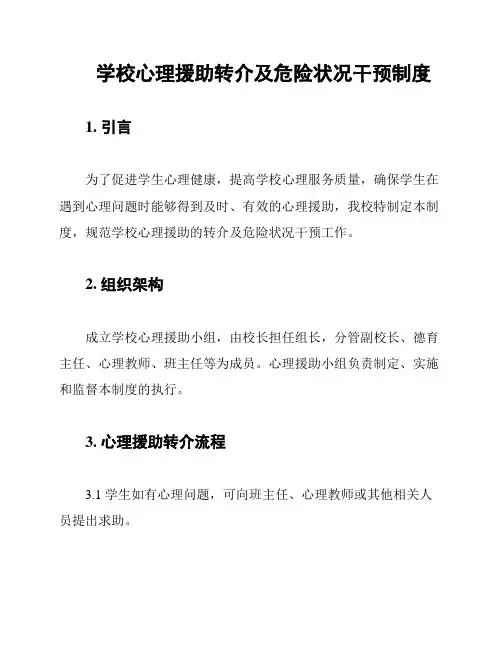 学校心理援助转介及危险状况干预制度

1. 引言

为了促进学生心理健康，提高学校心理服务质量，确保学生在遇到心理问题时能够得到及时、有效的心理援助，我校特制定本制度，规范学校心理援助的转介及危险状况干预工作。

2. 组织架构

成立学校心理援助小组，由校长担任组长，分管副校长、德育主任、心理教师、班主任等为成员。心理援助小组负责制定、实施和监督本制度的执行。

3. 心理援助转介流程

3.1 学生如有心理问题，可向班主任、心理教师或其他相关人员提出求助。